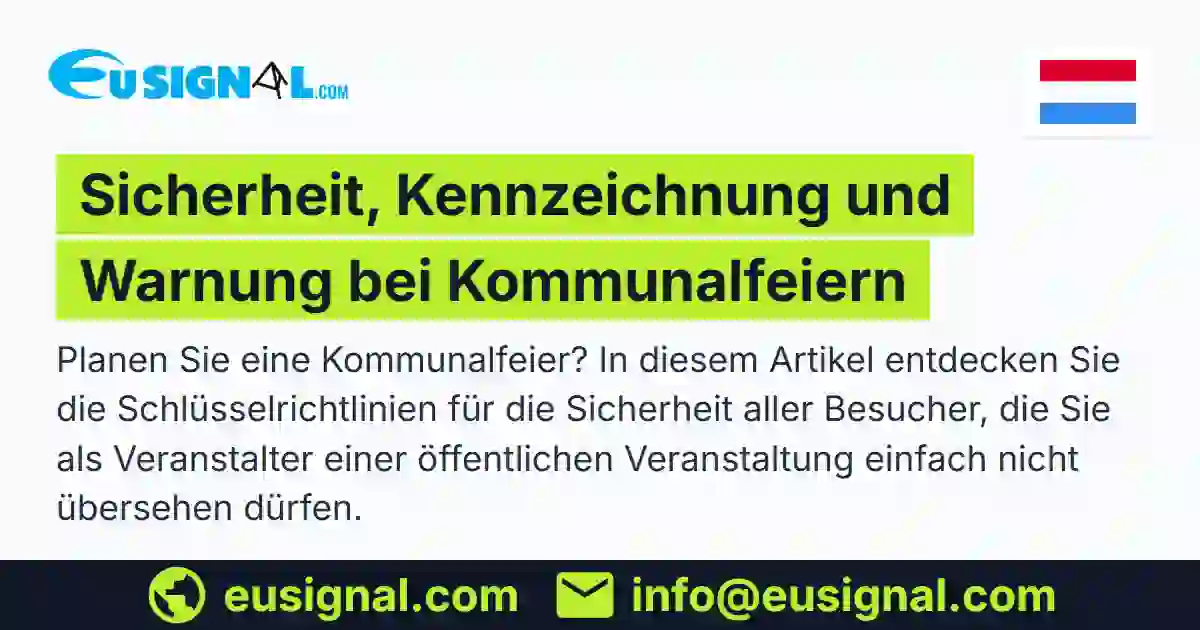 EUSIGNAL.COM

Sicherheit, Kennzeichnung und Warnung bei Kommunalfeiern

Planen Sie eine Kommunalfeier? In diesem Artikel entdecken Sie die Schlüsselrichtlinien für die Sicherheit aller Besucher, die Sie als Veranstalter einer öffentlichen Veranstaltung einfach nicht übersehen dürfen.

eusignal.com info@eusignal.com